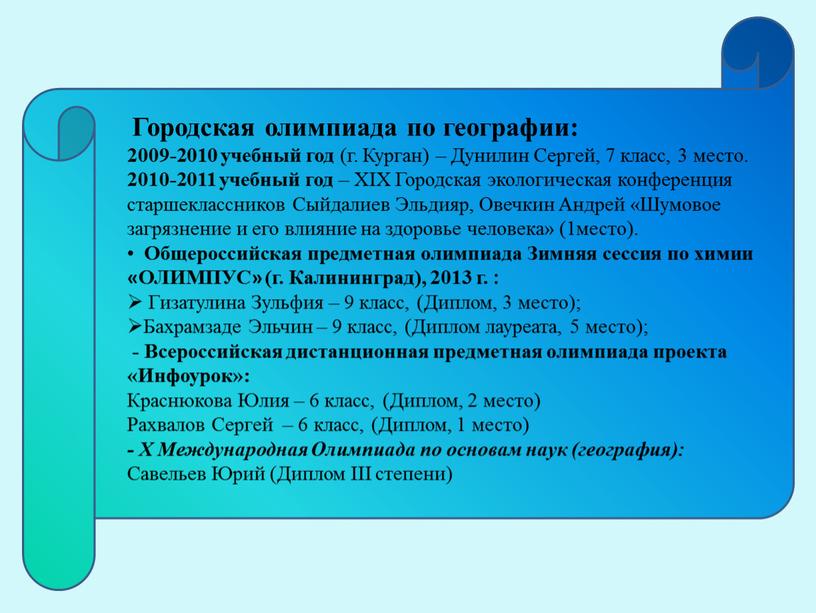 Городская олимпиада по географии:
2009-2010 учебный год (г. Курган) – Дунилин Сергей, 7 класс, 3 место.
2010-2011 учебный год – XIX Городская экологическая конференция старшеклассников Сыйдалиев Эльдияр, Овечкин Андрей «Шумовое загрязнение и его влияние на здоровье человека» (1место).
• Общероссийская предметная олимпиада Зимняя сессия по химии «ОЛИМПУС» (г. Калининград), 2013 г. :
➢ Гизатулина Зульфия – 9 класс, (Диплом, 3 место);
➢Бахрамзаде Эльчин – 9 класс, (Диплом лауреата, 5 место);
- Всероссийская дистанционная предметная олимпиада проекта «Инфоурок»:
Краснюкова Юлия – 6 класс, (Диплом, 2 место)
Рахвалов Сергей – 6 класс, (Диплом, 1 место)
- X Международная Олимпиада по основам наук (география):
Савельев Юрий (Диплом III степени)